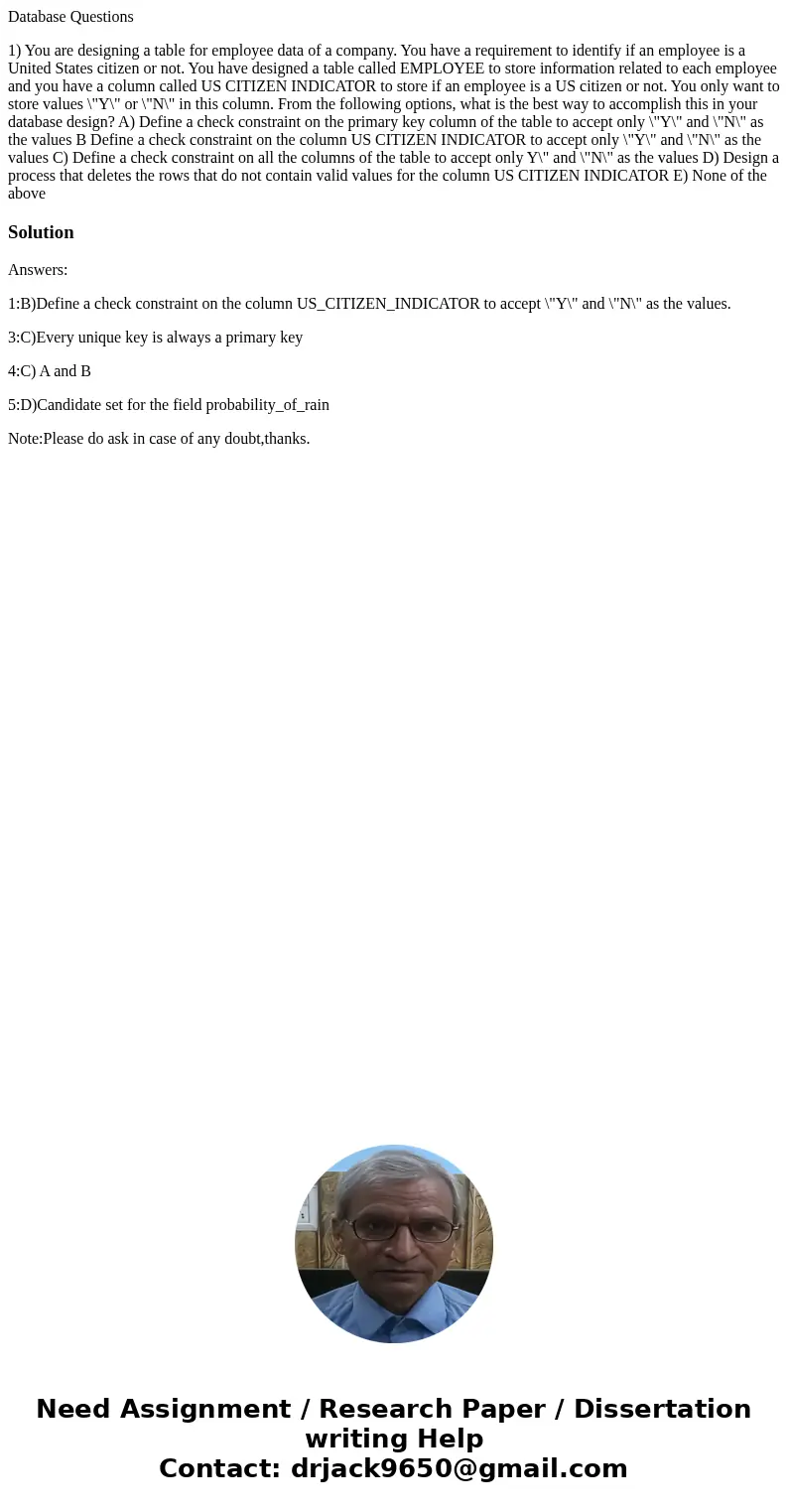 Database Questions

1) You are designing a table for employee data of a company. You have a requirement to identify if an employee is a United States citizen or not. You have designed a table called EMPLOYEE to store information related to each employee and you have a column called US CITIZEN INDICATOR to store if an employee is a US citizen or not. You only want to store values \"Y\" or \"N\" in this column. From the following options, what is the best way to accomplish this in your database design? A) Define a check constraint on the primary key column of the table to accept only \"Y\" and \"N\" as the values B Define a check constraint on the column US CITIZEN INDICATOR to accept only \"Y\" and \"N\" as the values C) Define a check constraint on all the columns of the table to accept only Y\" and \"N\" as the values D) Design a process that deletes the rows that do not contain valid values for the column US CITIZEN INDICATOR E) None of the above

Solution

Answers:

1:B)Define a check constraint on the column US_CITIZEN_INDICATOR to accept \"Y\" and \"N\" as the values.

3:C)Every unique key is always a primary key

4:C) A and B

5:D)Candidate set for the field probability_of_rain

Note:Please do ask in case of any doubt,thanks.

Need Assignment / Research Paper / Dissertation writing Help
Contact: drjack9650@gmail.com